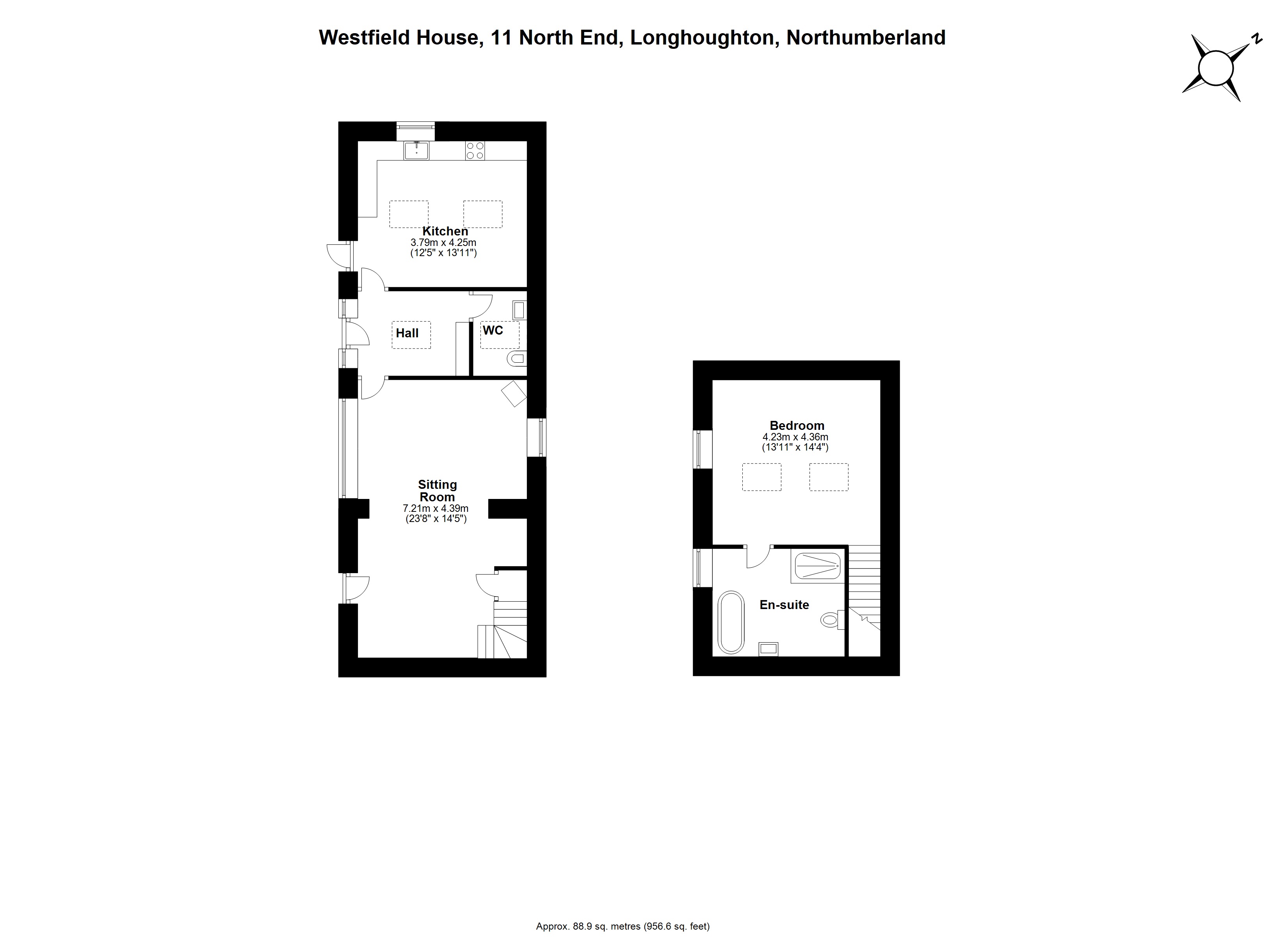 Westfield House, 11 North End, Longhoughton, Northumberland

N

Kitchen
3.79m x 4.25m
(12'5" x 13'11")

Hall

WC

Sitting Room
7.21m x 4.39m
(23'8" x 14'5")

Bedroom
4.23m x 4.36m
(13'11" x 14'4")

En-suite

Approx. 88.9 sq. metres (956.6 sq. feet)